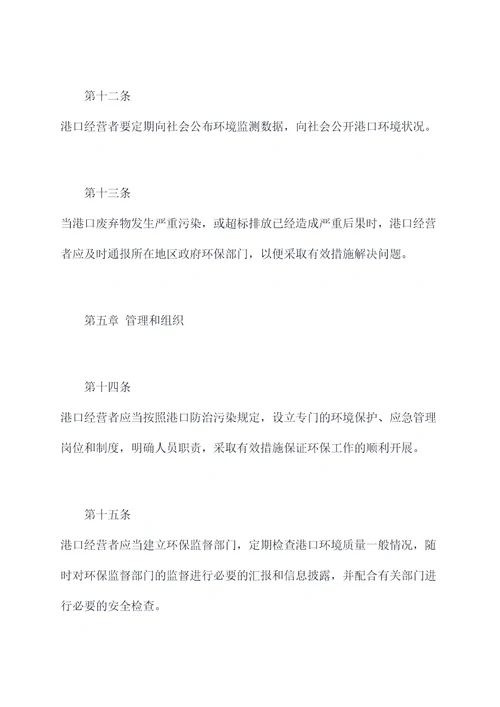 第十二条

港口经营者要定期向社会公布环境监测数据，向社会公开港口环境状况。

第十三条

当港口废弃物发生严重污染，或超标排放已经造成严重后果时，港口经营者应及时通报所在地区政府环保部门，以便采取有效措施解决问题。

第五章 管理和组织

第十四条

港口经营者应当按照港口防治污染规定，设立专门的环境保护、应急管理岗位和制度，明确人员职责，采取有效措施保证环保工作的顺利开展。

第十五条

港口经营者应当建立环保监督部门，定期检查港口环境质量一般情况，随时对环保监督部门的监督进行必要的汇报和信息披露，并配合有关部门进行必要的安全检查。